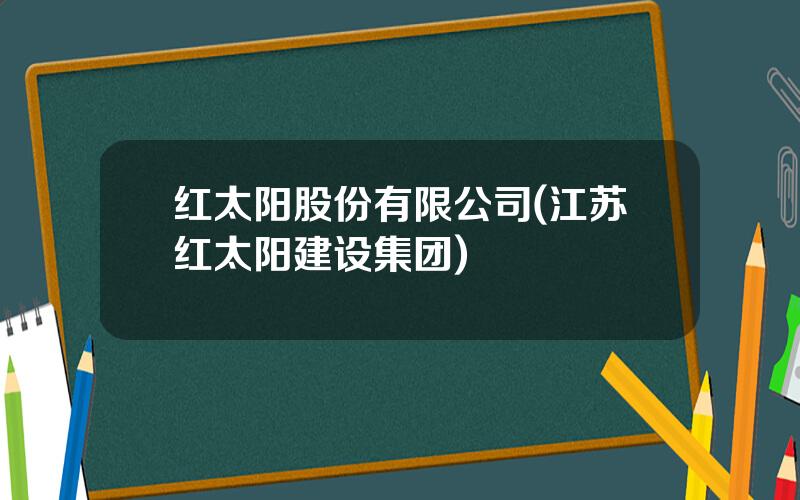 红太阳股份有限公司(江苏红太阳建设集团)